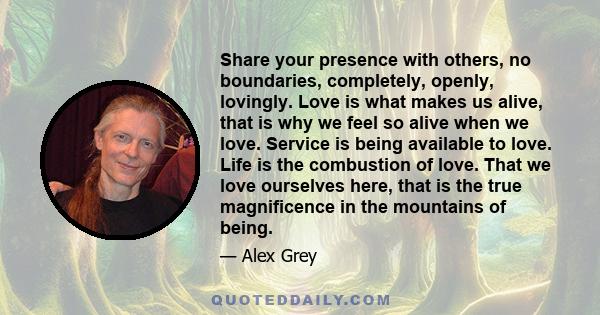 Share your presence with others, no boundaries, completely, openly, lovingly. Love is what makes us alive, that is why we feel so alive when we love. Service is being available to love. Life is the combustion of love. That we love ourselves here, that is the true magnificence in the mountains of being.

— Alex Grey

QUOTEDDAILY.COM